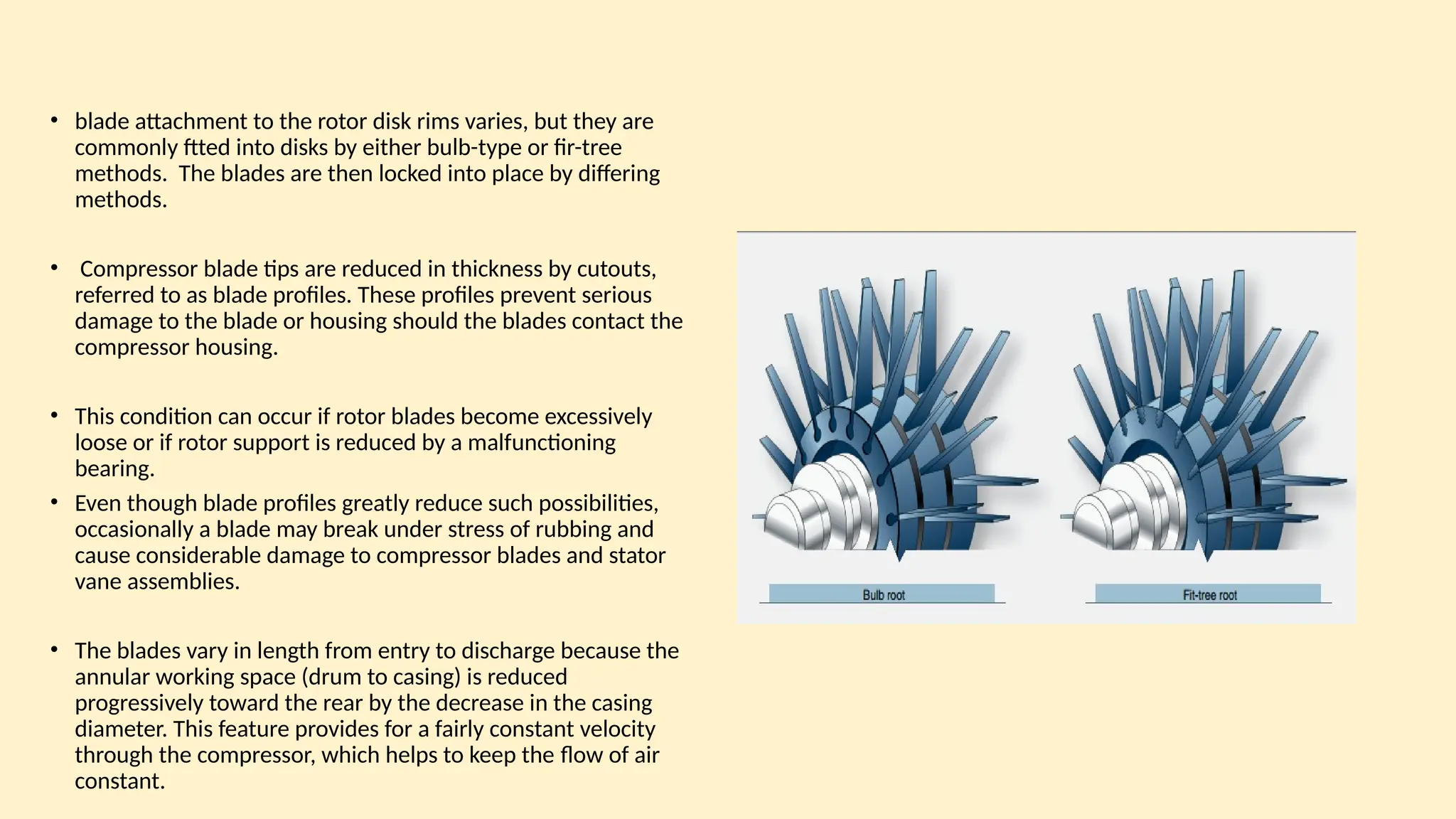 • blade attachment to the rotor disk rims varies, but they are commonly ftted into disks by either bulb-type or fir-tree methods. The blades are then locked into place by differing methods.

• Compressor blade tips are reduced in thickness by cutouts, referred to as blade profiles. These profiles prevent serious damage to the blade or housing should the blades contact the compressor housing.

• This condition can occur if rotor blades become excessively loose or if rotor support is reduced by a malfunctioning bearing.
• Even though blade profiles greatly reduce such possibilities, occasionally a blade may break under stress of rubbing and cause considerable damage to compressor blades and stator vane assemblies.

• The blades vary in length from entry to discharge because the annular working space (drum to casing) is reduced progressively toward the rear by the decrease in the casing diameter. This feature provides for a fairly constant velocity through the compressor, which helps to keep the flow of air constant.

Bulb root

Fit-tree root